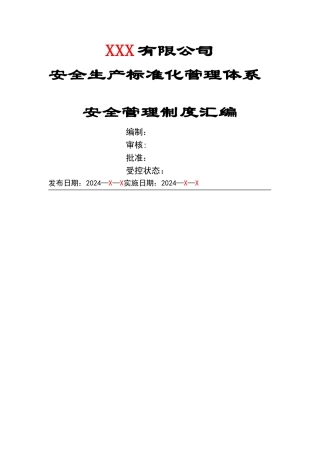 XXX有限公司

安全生产标准化管理体系

安全管理制度汇编

编制：

审核：

批准：

受控状态：

发布日期：2024—X—X实施日期：2024—X—X